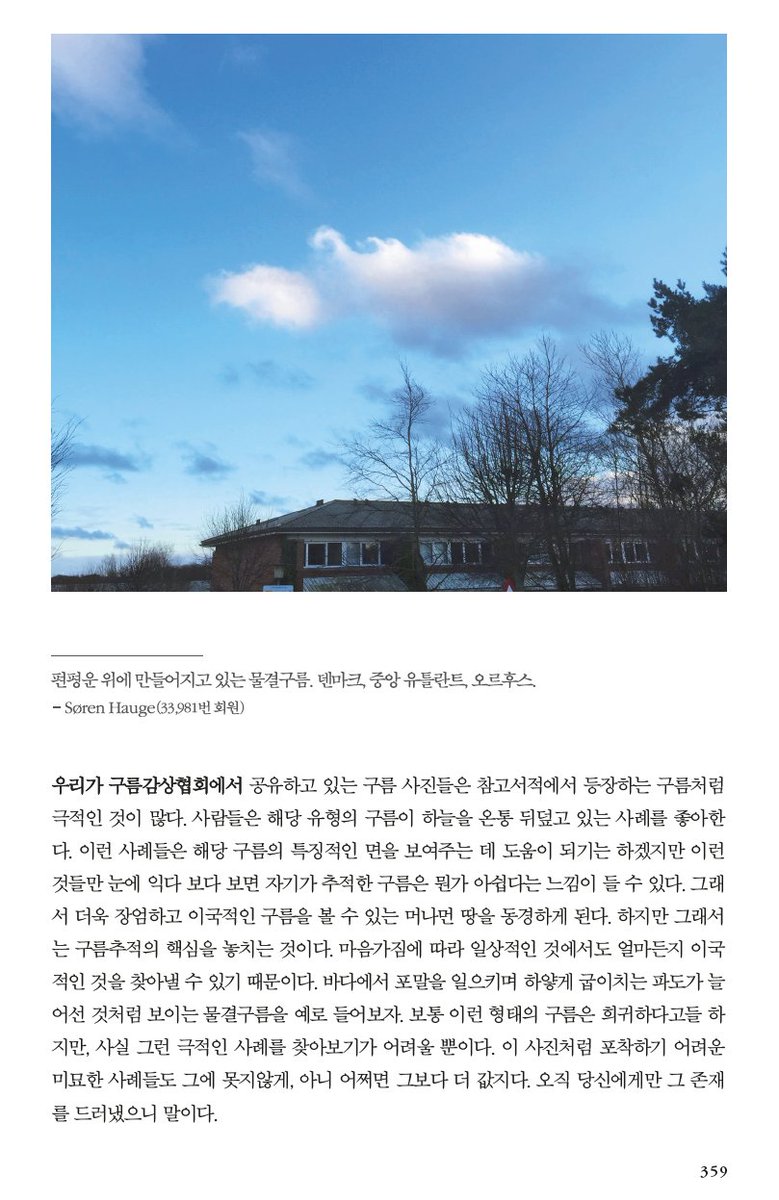 편평운 위에 만들어지고 있는 물결구름. 덴마크, 중앙 유틀란트, 오르후스.
– Søren Hauge(33,981번 회원)

**우리가 구름감상협회에서** 공유하고 있는 구름 사진들은 참고서적에서 등장하는 구름처럼 극적인 것이 많다. 사람들은 해당 유형의 구름이 하늘을 온통 뒤덮고 있는 사례를 좋아한다. 이런 사례들은 해당 구름의 특징적인 면을 보여주는 데 도움이 되기는 하겠지만 이런 것들만 눈에 익다 보다 보면 자기가 추적한 구름은 뭔가 아쉽다는 느낌이 들 수 있다. 그래서 더욱 장엄하고 이국적인 구름을 볼 수 있는 머나먼 땅을 동경하게 된다. 하지만 그래서는 구름추적의 핵심을 놓치는 것이다. 마음가짐에 따라 일상적인 것에서도 얼마든지 이국적인 것을 찾아낼 수 있기 때문이다. 바다에서 포말을 일으키며 하얗게 굽이치는 파도가 늘어선 것처럼 보이는 물결구름을 예로 들어보자. 보통 이런 형태의 구름은 희귀하다고들 하지만, 사실 그런 극적인 사례를 찾아보기가 어려울 뿐이다. 이 사진처럼 포착하기 어려운 미묘한 사례들도 그에 못지않게, 아니 어쩌면 그보다 더 값지다. 오직 당신에게만 그 존재를 드러냈으니 말이다.

359